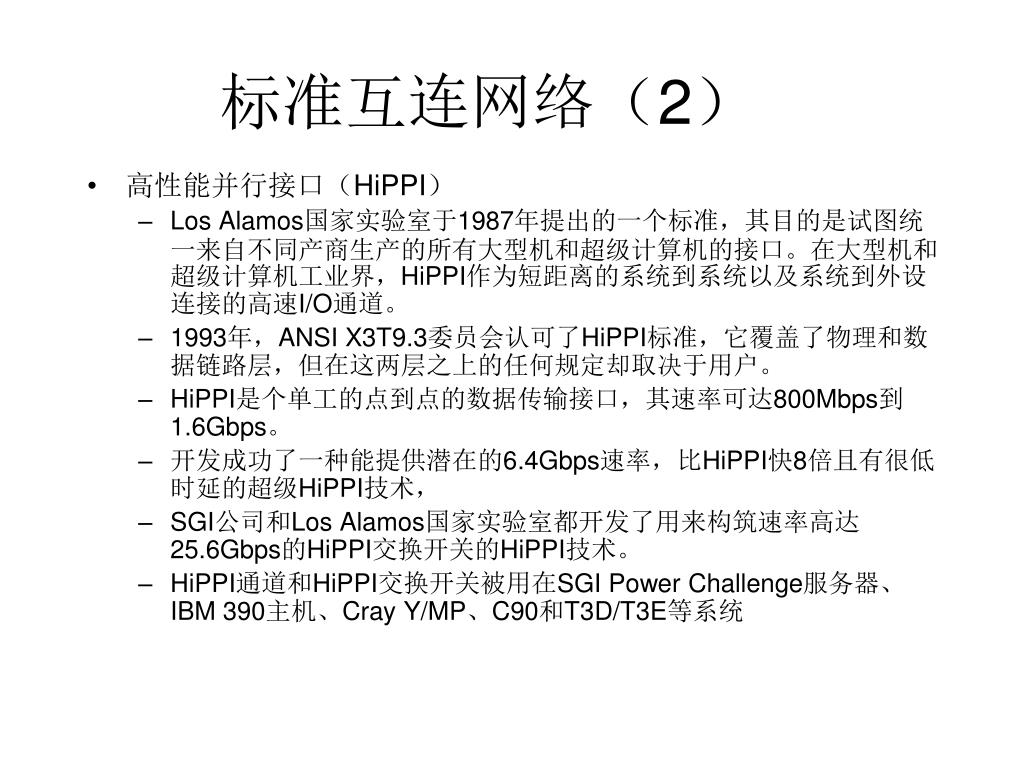 标准互连网络（2）

• 高性能并行接口（HiPPI）

– Los Alamos国家实验室于1987年提出的一个标准，其目的是试图统一来自不同产商生产的所有大型机和超级计算机的接口。在大型机和超级计算机工业界，HiPPI作为短距离的系统到系统以及系统到外设连接的高速I/O通道。

– 1993年，ANSI X3T9.3委员会认可了HiPPI标准，它覆盖了物理和数据链路层，但在这两层之上的任何规定却取决于用户。

– HiPPI是个单工的点到点的数据传输接口，其速率可达800Mbps到1.6Gbps。

– 开发成功了一种能提供潜在的6.4Gbps速率，比HiPPI快8倍且有很低时延的超级HiPPI技术，

– SGI公司和Los Alamos国家实验室都开发了用来构筑速率高达25.6Gbps的HiPPI交换开关的HiPPI技术。

– HiPPI通道和HiPPI交换开关被用在SGI Power Challenge服务器、IBM 390主机、Cray Y/MP、C90和T3D/T3E等系统